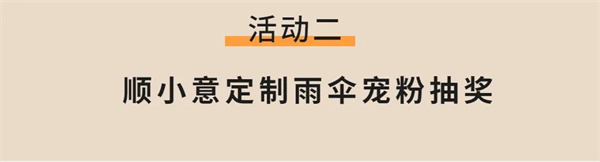 活动二

顺小意定制雨伞宠粉抽奖